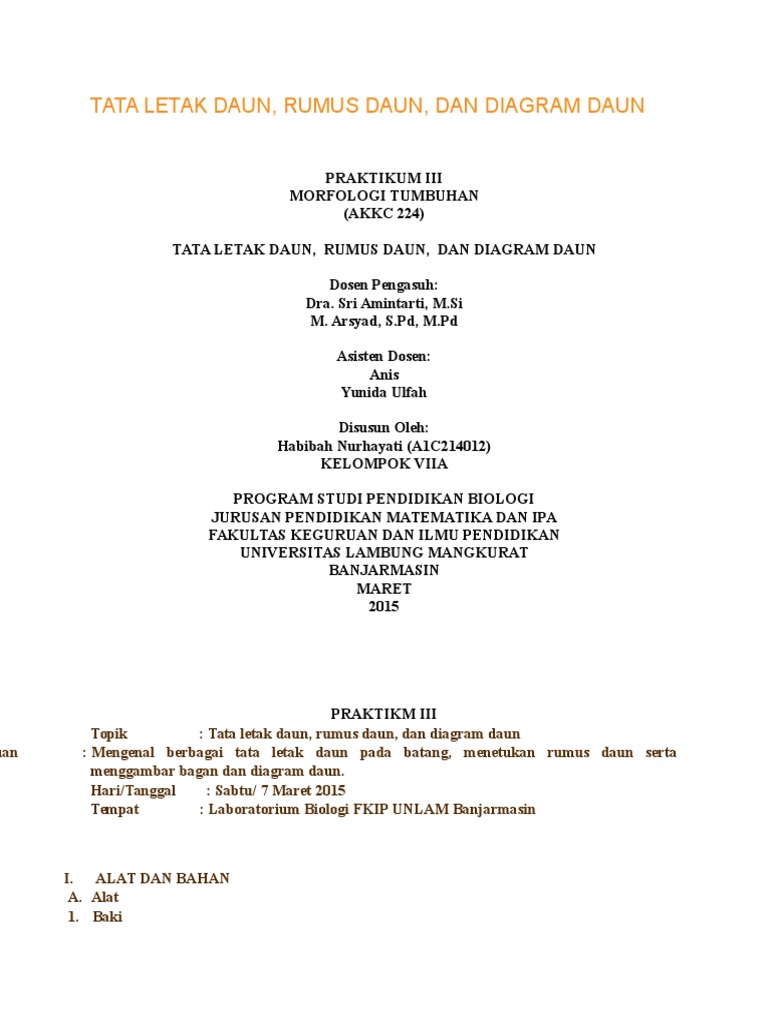 TATA LETAK DAUN, RUMUS DAUN, DAN DIAGRAM DAUN

PRAKTIKUM III
MORFOLOGI TUMBUHAN
(AKKC 224)

TATA LETAK DAUN, RUMUS DAUN, DAN DIAGRAM DAUN

Dosen Pengasuh:
Dra. Sri Amintarti, M.Si
M. Arsyad, S.Pd, M.Pd

Asisten Dosen:
Anis
Yunida Ulfah

Disusun Oleh:
Habibah Nurhayati (A1C214012)
KELOMPOK VIIA

PROGRAM STUDI PENDIDIKAN BIOLOGI
JURUSAN PENDIDIKAN MATEMATIKA DAN IPA
FAKULTAS KEGURUAN DAN ILMU PENDIDIKAN
UNIVERSITAS LAMBUNG MANGKURAT
BANJARMASIN
MARET
2015

PRAKTIKM III
Topik : Tata letak daun, rumus daun, dan diagram daun
an : Mengenal berbagai tata letak daun pada batang, menetukan rumus daun serta menggambar bagan dan diagram daun.
Hari/Tanggal : Sabtu/ 7 Maret 2015
Tempat : Laboratorium Biologi FKIP UNLAM Banjarmasin

I. ALAT DAN BAHAN
A. Alat
1. Baki